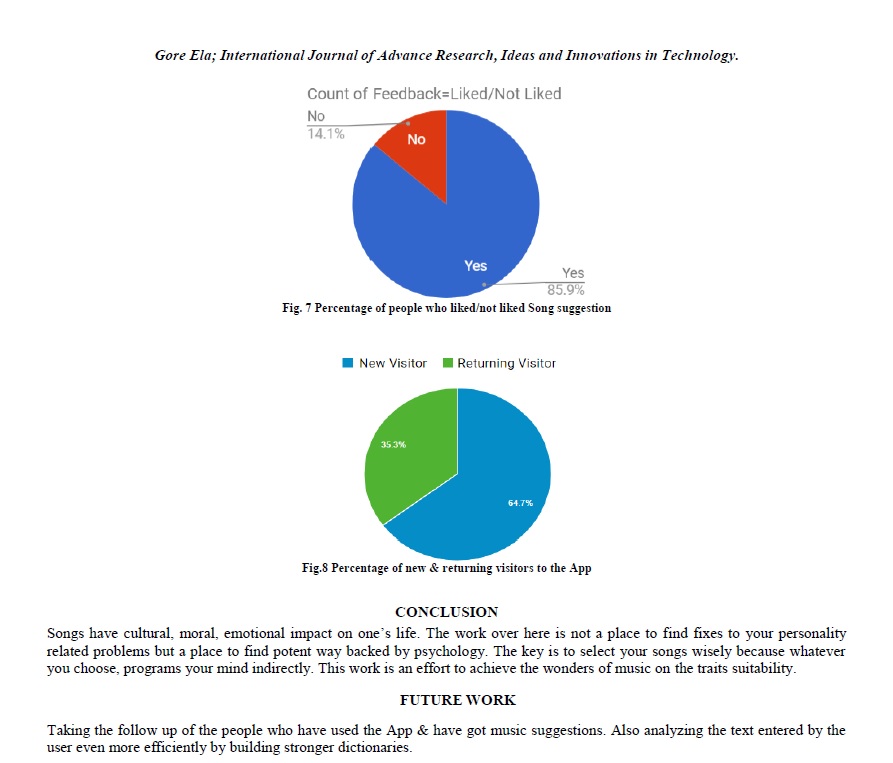 Gore Ela; International Journal of Advance Research, Ideas and Innovations in Technology.

Count of Feedback=Liked/Not Liked

No
14.1%

No

Yes

Yes
85.9%

Fig. 7 Percentage of people who liked/not liked Song suggestion

New Visitor Returning Visitor

35.3%

64.7%

Fig.8 Percentage of new & returning visitors to the App

CONCLUSION

Songs have cultural, moral, emotional impact on one's life. The work over here is not a place to find fixes to your personality related problems but a place to find potent way backed by psychology. The key is to select your songs wisely because whatever you choose, programs your mind indirectly. This work is an effort to achieve the wonders of music on the traits suitability.

FUTURE WORK

Taking the follow up of the people who have used the App & have got music suggestions. Also analyzing the text entered by the user even more efficiently by building stronger dictionaries.